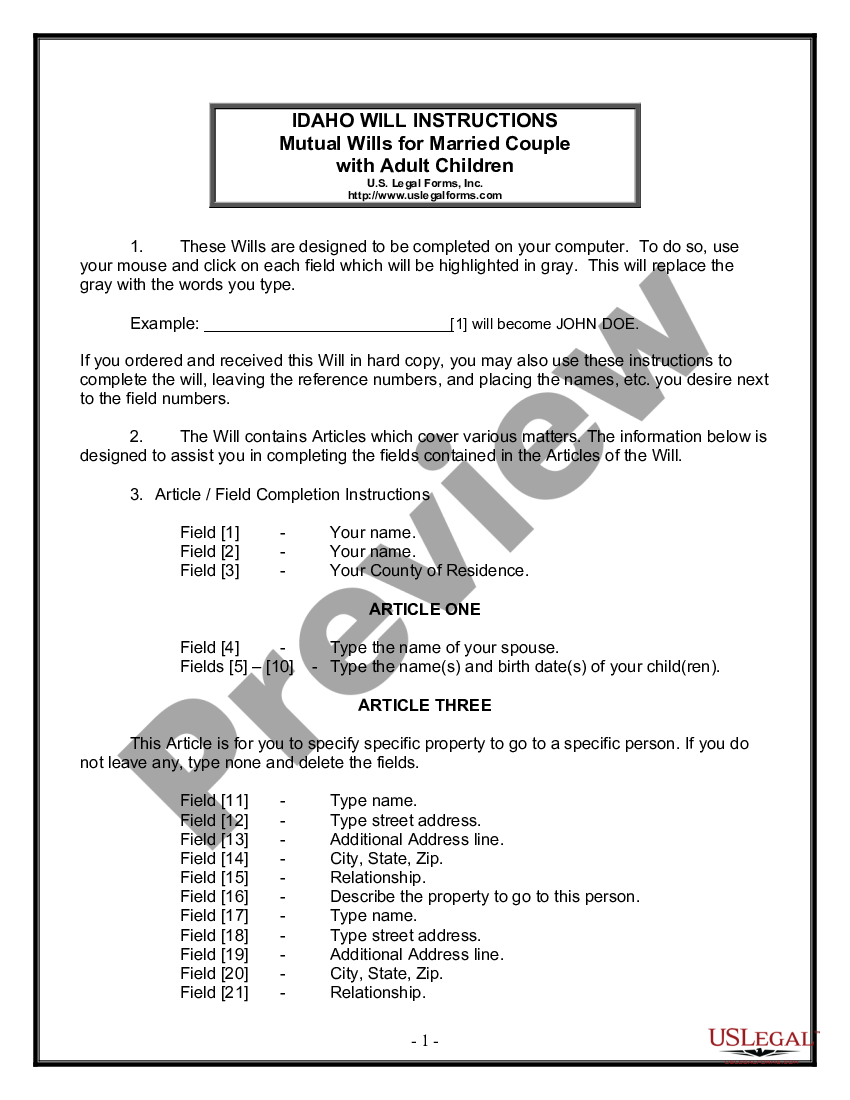 IDAHO WILL INSTRUCTIONS
Mutual Wills for Married Couple with Adult Children
U.S. Legal Forms, Inc.
http://www.uslegalforms.com

1. These Wills are designed to be completed on your computer. To do so, use your mouse and click on each field which will be highlighted in gray. This will replace the gray with the words you type.

Example: ____________________________[1] will become JOHN DOE.

If you ordered and received this Will in hard copy, you may also use these instructions to complete the will, leaving the reference numbers, and placing the names, etc. you desire next to the field numbers.

2. The Will contains Articles which cover various matters. The information below is designed to assist you in completing the fields contained in the Articles of the Will.

3. Article / Field Completion Instructions

Field [1] - Your name.
Field [2] - Your name.
Field [3] - Your County of Residence.

ARTICLE ONE

Field [4] - Type the name of your spouse.
Fields [5] – [10] - Type the name(s) and birth date(s) of your child(ren).

ARTICLE THREE

This Article is for you to specify specific property to go to a specific person. If you do not leave any, type none and delete the fields.

Field [11] - Type name.
Field [12] - Type street address.
Field [13] - Additional Address line.
Field [14] - City, State, Zip.
Field [15] - Relationship.
Field [16] - Describe the property to go to this person.
Field [17] - Type name.
Field [18] - Type street address.
Field [19] - Additional Address line.
Field [20] - City, State, Zip.
Field [21] - Relationship.

- 1 -

Preview

USLEGAL